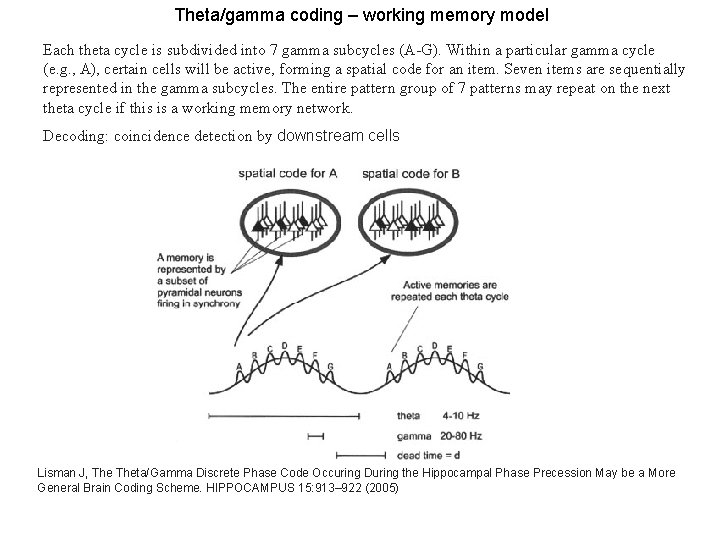 Theta/gamma coding – working memory model

Each theta cycle is subdivided into 7 gamma subcycles (A-G). Within a particular gamma cycle (e.g., A), certain cells will be active, forming a spatial code for an item. Seven items are sequentially represented in the gamma subcycles. The entire pattern group of 7 patterns may repeat on the next theta cycle if this is a working memory network.

Decoding: coincidence detection by downstream cells

spatial code for A

spatial code for B

A memory is represented by a subset of pyramidal neurons firing in synchrony

Active memories are repeated each theta cycle

A B C D E F G

A B C D E F G

theta 4-10 Hz

gamma 20-80 Hz

dead time = d

Lisman J, The Theta/Gamma Discrete Phase Code Occuring During the Hippocampal Phase Precession May be a More General Brain Coding Scheme. HIPPOCAMPUS 15:913–922 (2005)